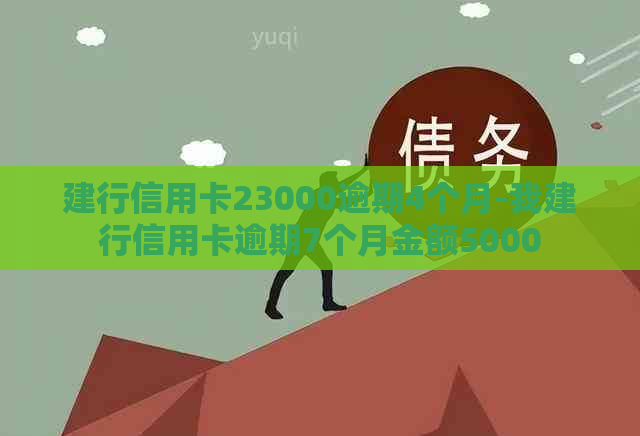 yuqi

债务

建行信用卡23000逾期4个月-我建行信用卡逾期7个月金额5000